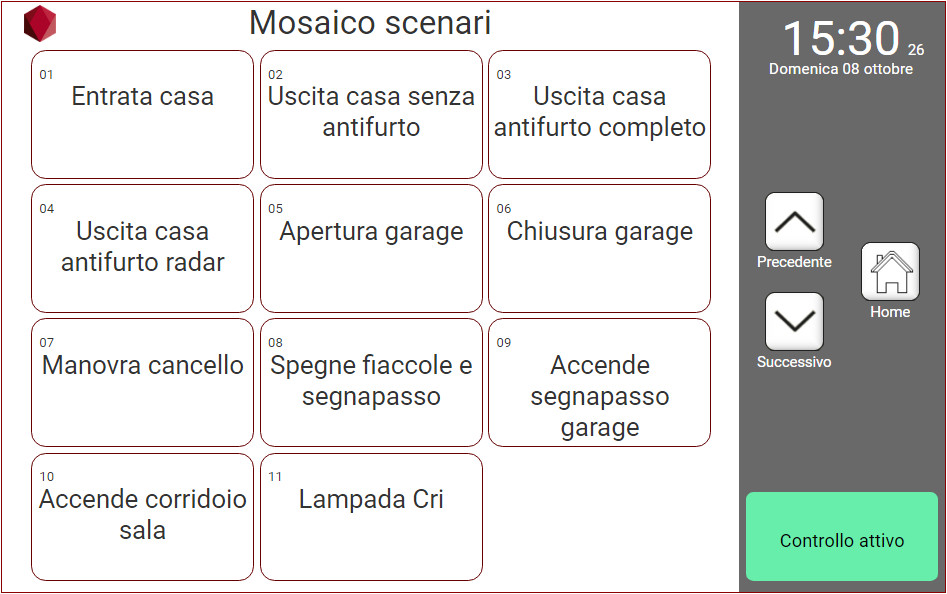 Mosaico scenari

01
Entrata casa

02
Uscita casa senza antifurto

03
Uscita casa antifurto completo

04
Uscita casa antifurto radar

05
Apertura garage

06
Chiusura garage

07
Manovra cancello

08
Spegne fiaccole e segnapasso

09
Accende segnapasso garage

10
Accende corridoio sala

11
Lampada Cri

15:30 26
Domenica 08 ottobre

Precedente

Home

Successivo

Controllo attivo